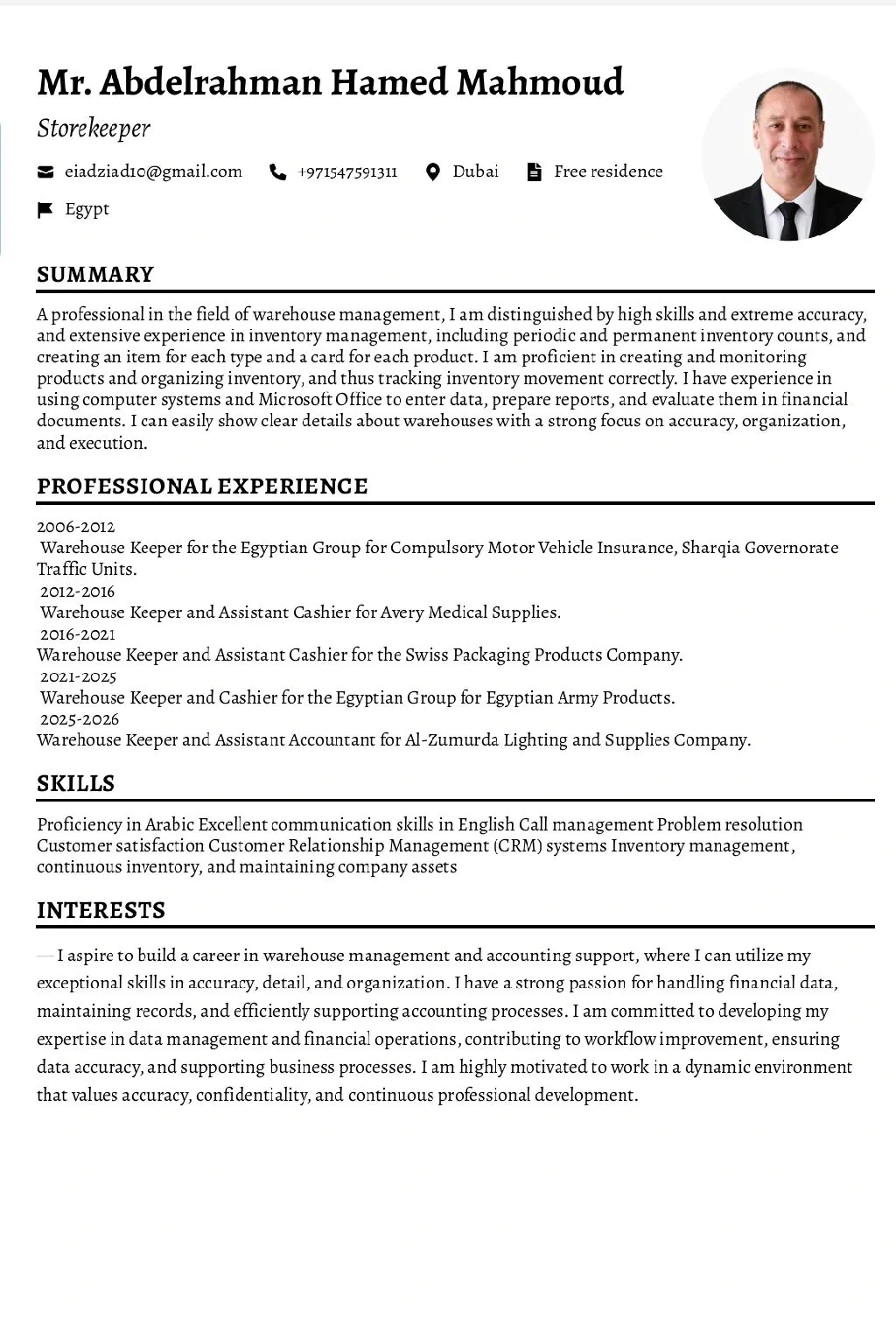 Mr. Abdelrahman Hamed Mahmoud

Storekeeper

eiadziad10@gmail.com +971547591311 Dubai Free residence

Egypt

SUMMARY

A professional in the field of warehouse management, I am distinguished by high skills and extreme accuracy, and extensive experience in inventory management, including periodic and permanent inventory counts, and creating an item for each type and a card for each product. I am proficient in creating and monitoring products and organizing inventory, and thus tracking inventory movement correctly. I have experience in using computer systems and Microsoft Office to enter data, prepare reports, and evaluate them in financial documents. I can easily show clear details about warehouses with a strong focus on accuracy, organization, and execution.

PROFESSIONAL EXPERIENCE

2006-2012
Warehouse Keeper for the Egyptian Group for Compulsory Motor Vehicle Insurance, Sharqia Governorate Traffic Units.
2012-2016
Warehouse Keeper and Assistant Cashier for Avery Medical Supplies.
2016-2021
Warehouse Keeper and Assistant Cashier for the Swiss Packaging Products Company.
2021-2025
Warehouse Keeper and Cashier for the Egyptian Group for Egyptian Army Products.
2025-2026
Warehouse Keeper and Assistant Accountant for Al-Zumurda Lighting and Supplies Company.

SKILLS

Proficiency in Arabic Excellent communication skills in English Call management Problem resolution Customer satisfaction Customer Relationship Management (CRM) systems Inventory management, continuous inventory, and maintaining company assets

INTERESTS

— I aspire to build a career in warehouse management and accounting support, where I can utilize my exceptional skills in accuracy, detail, and organization. I have a strong passion for handling financial data, maintaining records, and efficiently supporting accounting processes. I am committed to developing my expertise in data management and financial operations, contributing to workflow improvement, ensuring data accuracy, and supporting business processes. I am highly motivated to work in a dynamic environment that values accuracy, confidentiality, and continuous professional development.